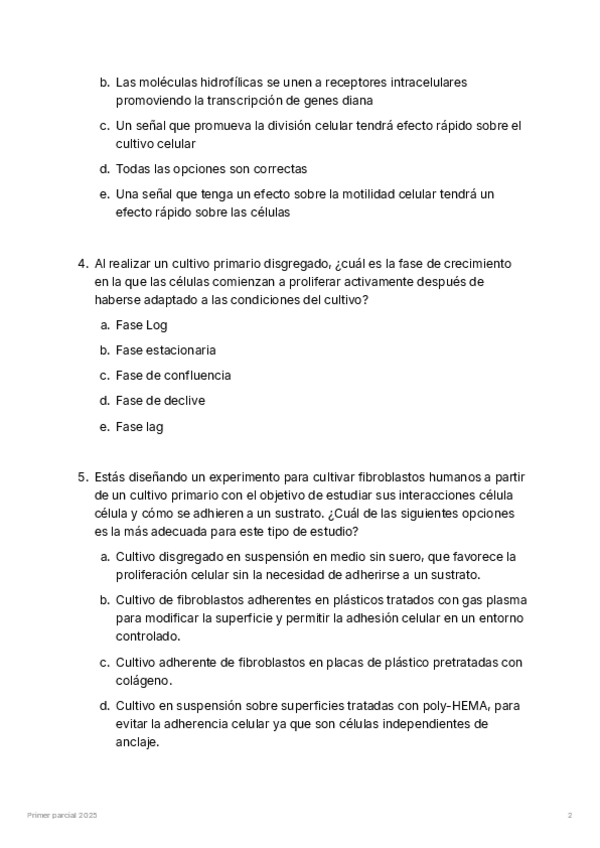 b. Las moléculas hidrofílicas se unen a receptores intracelulares promoviendo la transcripción de genes diana

c. Un señal que promueva la división celular tendrá efecto rápido sobre el cultivo celular

d. Todas las opciones son correctas

e. Una señal que tenga un efecto sobre la motilidad celular tendrá un efecto rápido sobre las células

4. Al realizar un cultivo primario disgregado, ¿cuál es la fase de crecimiento en la que las células comienzan a proliferar activamente después de haberse adaptado a las condiciones del cultivo?

a. Fase Log

b. Fase estacionaria

c. Fase de confluencia

d. Fase de declive

e. Fase lag

5. Estás diseñando un experimento para cultivar fibroblastos humanos a partir de un cultivo primario con el objetivo de estudiar sus interacciones célula célula y cómo se adhieren a un sustrato. ¿Cuál de las siguientes opciones es la más adecuada para este tipo de estudio?

a. Cultivo disgregado en suspensión en medio sin suero, que favorece la proliferación celular sin la necesidad de adherirse a un sustrato.

b. Cultivo de fibroblastos adherentes en plásticos tratados con gas plasma para modificar la superficie y permitir la adhesión celular en un entorno controlado.

c. Cultivo adherente de fibroblastos en placas de plástico pretratadas con colágeno.

d. Cultivo en suspensión sobre superficies tratadas con poly-HEMA, para evitar la adherencia celular ya que son células independientes de anclaje.

Primer parcial 2025

2